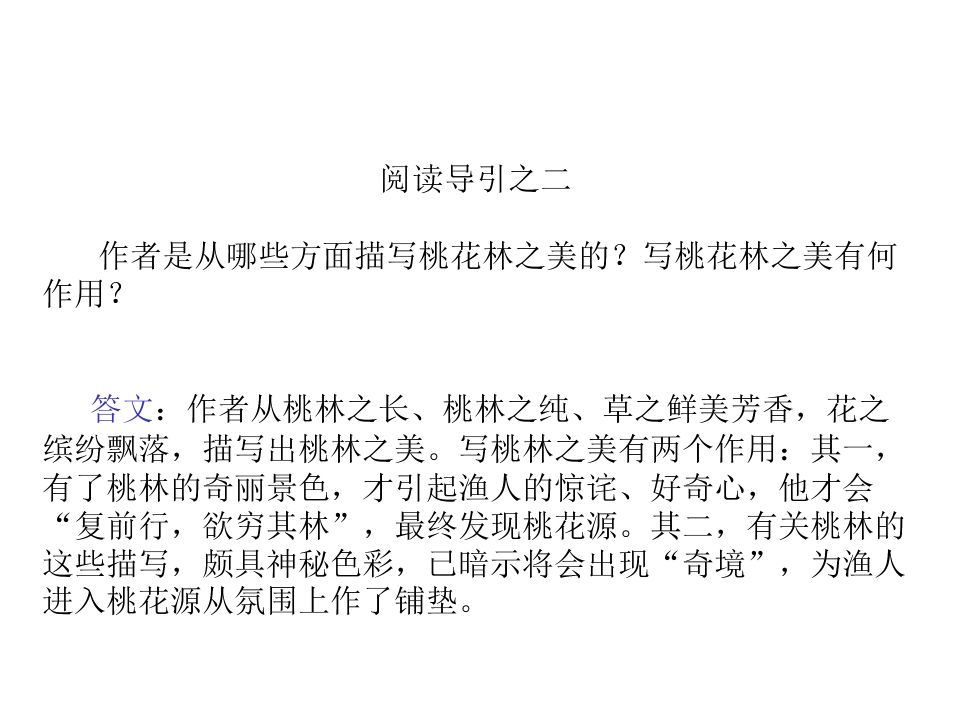 阅读导引之二

作者是从哪些方面描写桃花林之美的？写桃花林之美有何作用？

答文：作者从桃林之长、桃林之纯、草之鲜美芳香，花之缤纷飘落，描写出桃林之美。写桃林之美有两个作用：其一，有了桃林的奇丽景色，才引起渔人的惊诧、好奇心，他才会“复前行，欲穷其林”，最终发现桃花源。其二，有关桃林的这些描写，颇具神秘色彩，已暗示将会出现“奇境”，为渔人进入桃花源从氛围上作了铺垫。